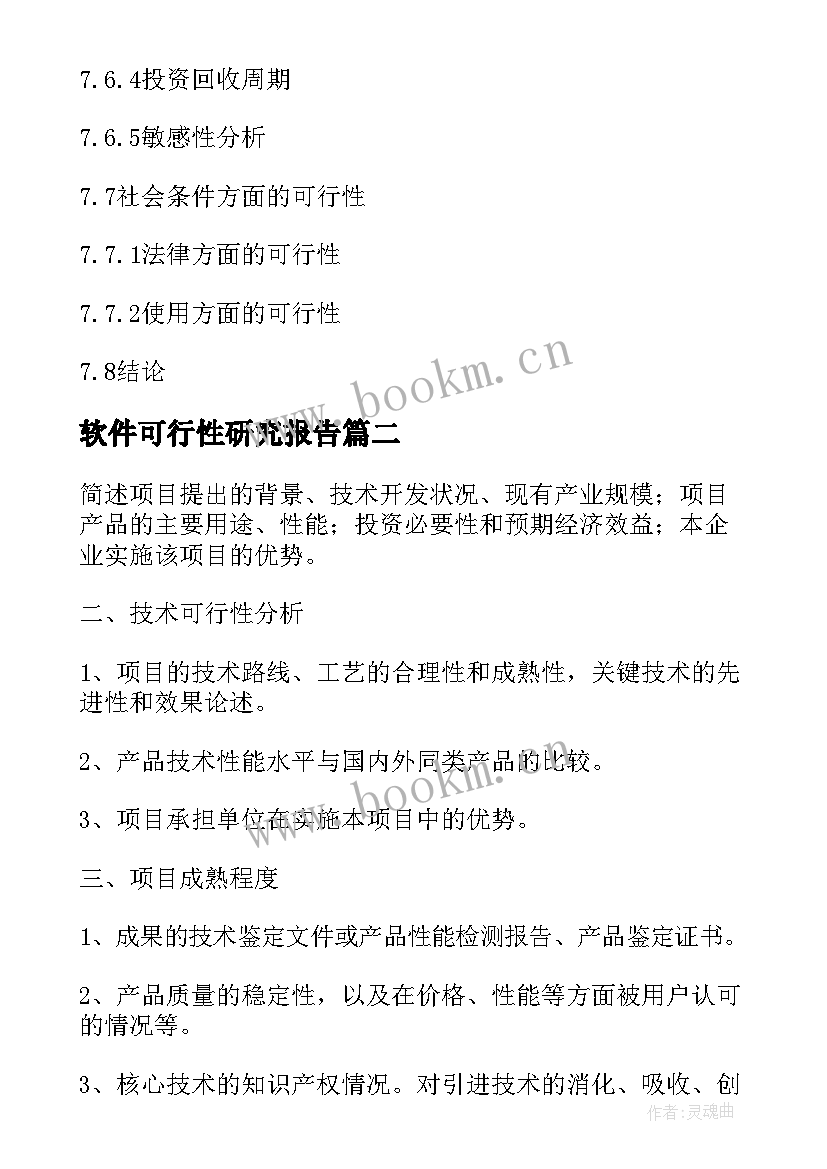 7.6.4投资回收周期

7.6.5敏感性分析

7.7社会条件方面的可行性

7.7.1法律方面的可行性

7.7.2使用方面的可行性

7.8结论

www.bookm.cn

软件可行性研究报告篇二

简述项目提出的背景、技术开发状况、现有产业规模；项目产品的主要用途、性能；投资必要性和预期经济效益；本企业实施该项目的优势。

二、技术可行性分析

1、项目的技术路线、工艺的合理性和成熟性，关键技术的先进性和效果论述。

2、产品技术性能水平与国内外同类产品的比较。

www.bookm.cn

3、项目承担单位在实施本项目中的优势。

三、项目成熟程度

1、成果的技术鉴定文件或产品性能检测报告、产品鉴定证书。

2、产品质量的稳定性，以及在价格、性能等方面被用户认可的情况等。

3、核心技术的知识产权情况。对引进技术的消化、吸收、创

作者:灵魂曲